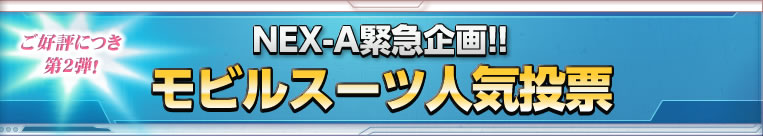 ご好評につき
第2弾!

NEX-A緊急企画!!
モビルスーツ人気投票